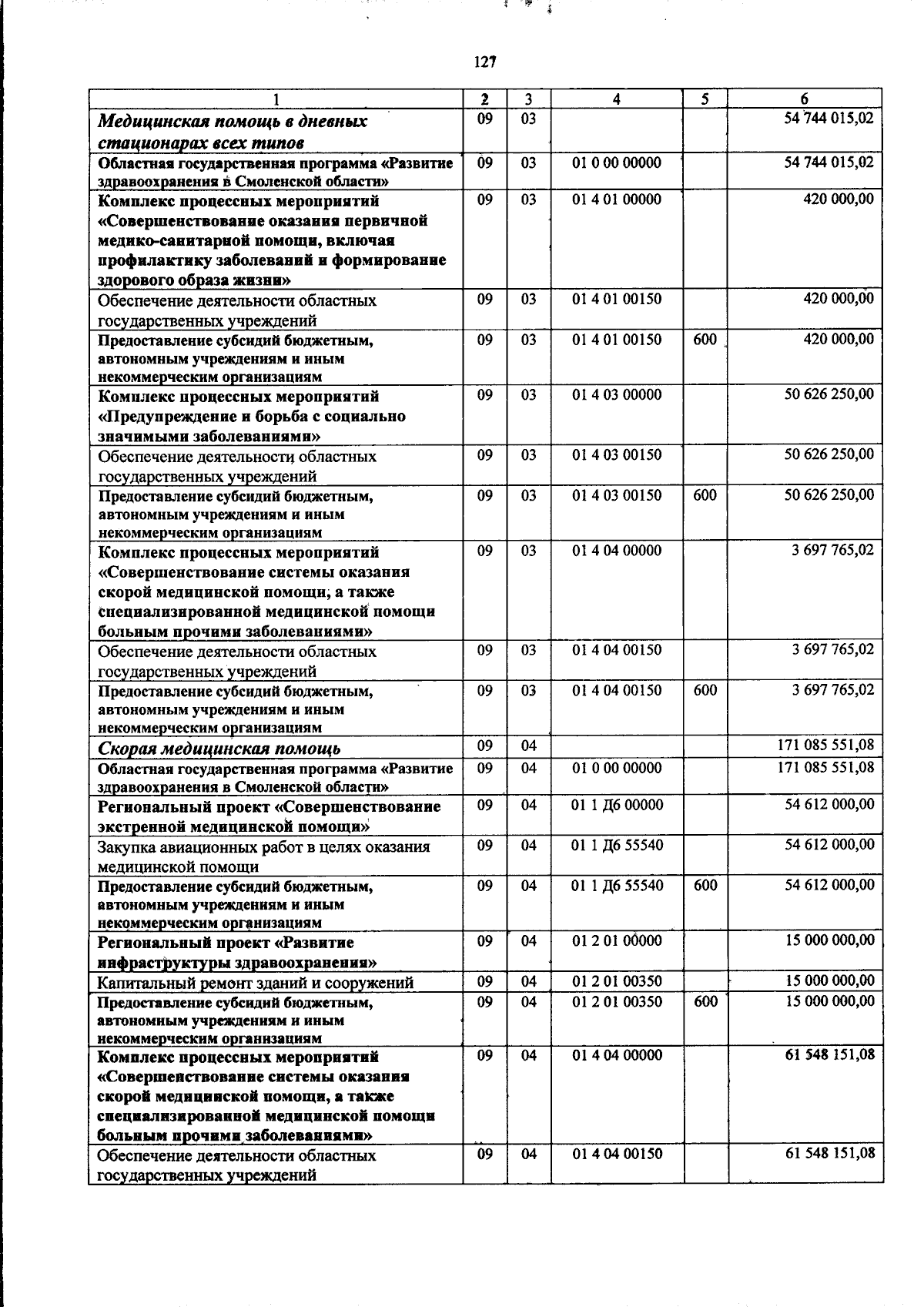 127

| 1 | 2 | 3 | 4 | 5 | 6 |
|---|---|---|---|---|---|
| Медицинская помощь в дневных стационарах всех типов | 09 | 03 |  |  | 54 744 015,02 |
| Областная государственная программа «Развитие здравоохранения в Смоленской области» | 09 | 03 | 01 0 00 00000 |  | 54 744 015,02 |
| Комплекс процессных мероприятий «Совершенствование оказания первичной медико-санитарной помощи, включая профилактику заболеваний и формирование здорового образа жизни» | 09 | 03 | 01 4 01 00000 |  | 420 000,00 |
| Обеспечение деятельности областных государственных учреждений | 09 | 03 | 01 4 01 00150 |  | 420 000,00 |
| Предоставление субсидий бюджетным, автономным учреждениям и иным некоммерческим организациям | 09 | 03 | 01 4 01 00150 | 600 | 420 000,00 |
| Комплекс процессных мероприятий «Предупреждение и борьба с социально значимыми заболеваниями» | 09 | 03 | 01 4 03 00000 |  | 50 626 250,00 |
| Обеспечение деятельности областных государственных учреждений | 09 | 03 | 01 4 03 00150 |  | 50 626 250,00 |
| Предоставление субсидий бюджетным, автономным учреждениям и иным некоммерческим организациям | 09 | 03 | 01 4 03 00150 | 600 | 50 626 250,00 |
| Комплекс процессных мероприятий «Совершенствование системы оказания скорой медицинской помощи, а также специализированной медицинской помощи больным прочими заболеваниями» | 09 | 03 | 01 4 04 00000 |  | 3 697 765,02 |
| Обеспечение деятельности областных государственных учреждений | 09 | 03 | 01 4 04 00150 |  | 3 697 765,02 |
| Предоставление субсидий бюджетным, автономным учреждениям и иным некоммерческим организациям | 09 | 03 | 01 4 04 00150 | 600 | 3 697 765,02 |
| Скорая медицинская помощь | 09 | 04 |  |  | 171 085 551,08 |
| Областная государственная программа «Развитие здравоохранения в Смоленской области» | 09 | 04 | 01 0 00 00000 |  | 171 085 551,08 |
| Региональный проект «Совершенствование экстренной медицинской помощи» | 09 | 04 | 01 1 Д6 00000 |  | 54 612 000,00 |
| Закупка авиационных работ в целях оказания медицинской помощи | 09 | 04 | 01 1 Д6 55540 |  | 54 612 000,00 |
| Предоставление субсидий бюджетным, автономным учреждениям и иным некоммерческим организациям | 09 | 04 | 01 1 Д6 55540 | 600 | 54 612 000,00 |
| Региональный проект «Развитие инфраструктуры здравоохранения» | 09 | 04 | 01 2 01 00000 |  | 15 000 000,00 |
| Капитальный ремонт зданий и сооружений | 09 | 04 | 01 2 01 00350 |  | 15 000 000,00 |
| Предоставление субсидий бюджетным, автономным учреждениям и иным некоммерческим организациям | 09 | 04 | 01 2 01 00350 | 600 | 15 000 000,00 |
| Комплекс процессных мероприятий «Совершенствование системы оказания скорой медицинской помощи, а также специализированной медицинской помощи больным прочими заболеваниями» | 09 | 04 | 01 4 04 00000 |  | 61 548 151,08 |
| Обеспечение деятельности областных государственных учреждений | 09 | 04 | 01 4 04 00150 |  | 61 548 151,08 |